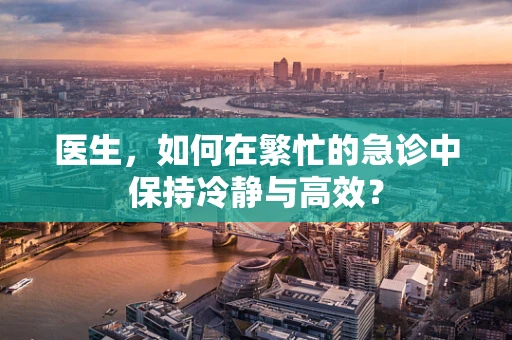 医生，如何在繁忙的急诊中保持冷静与高效？